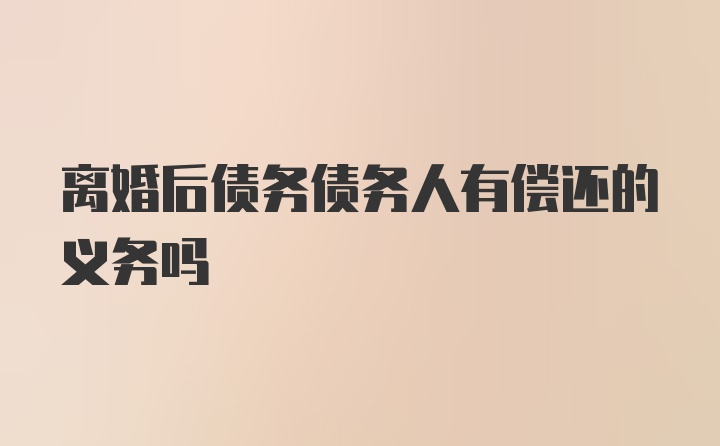 离婚后债务债务人有偿还的义务吗